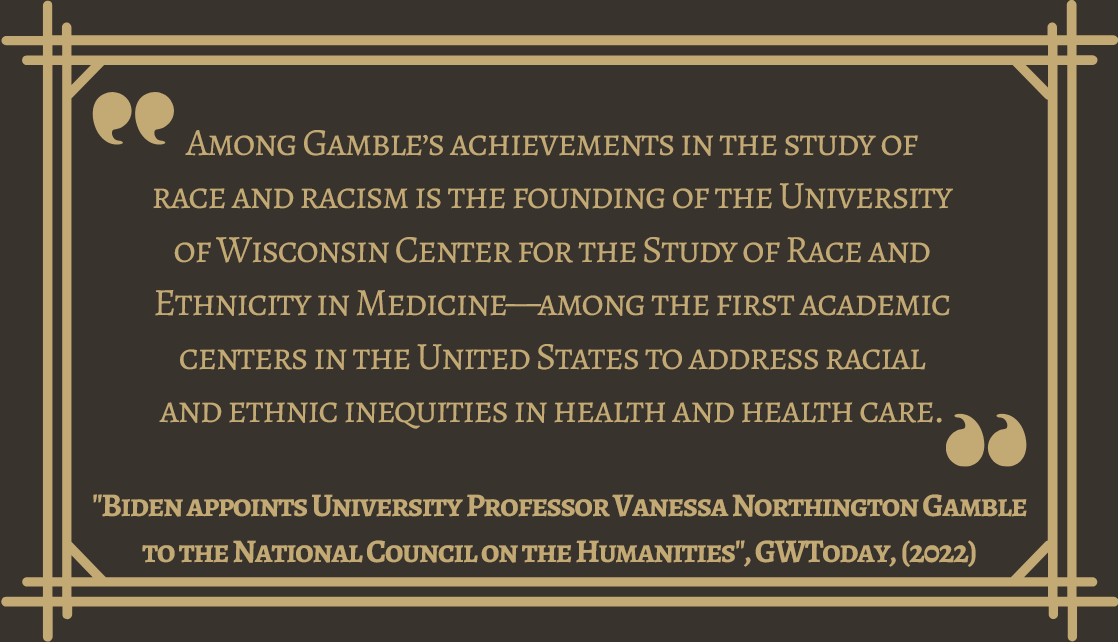 Among Gamble's achievements in the study of race and racism is the founding of the University of Wisconsin Center for the Study of Race and Ethnicity in Medicine—among the first academic centers in the United States to address racial and ethnic inequities in health and health care.

"Biden appoints University Professor Vanessa Northington Gamble to the National Council on the Humanities", GWToday, (2022)